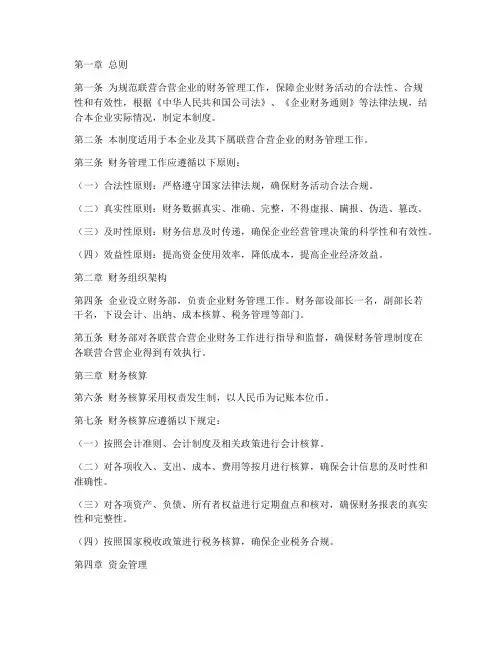 第一章 总则

第一条 为规范联营合营企业的财务管理工作，保障企业财务活动的合法性、合规性和有效性，根据《中华人民共和国公司法》、《企业财务通则》等法律法规，结合本企业实际情况，制定本制度。

第二条 本制度适用于本企业及其下属联营合营企业的财务管理工作。

第三条 财务管理工作应遵循以下原则：

（一）合法性原则：严格遵守国家法律法规，确保财务活动合法合规。

（二）真实性原则：财务数据真实、准确、完整，不得虚报、瞒报、伪造、篡改。

（三）及时性原则：财务信息及时传递，确保企业经营管理决策的科学性和有效性。

（四）效益性原则：提高资金使用效率，降低成本，提高企业经济效益。

第二章 财务组织架构

第四条 企业设立财务部，负责企业财务管理工作。财务部设部长一名，副部长若干名，下设会计、出纳、成本核算、税务管理等部门。

第五条 财务部对各联营合营企业财务工作进行指导和监督，确保财务管理制度在各联营合营企业得到有效执行。

第三章 财务核算

第六条 财务核算采用权责发生制，以人民币为记账本位币。

第七条 财务核算应遵循以下规定：

（一）按照会计准则、会计制度及相关政策进行会计核算。

（二）对各项收入、支出、成本、费用等按月进行核算，确保会计信息的及时性和准确性。

（三）对各项资产、负债、所有者权益进行定期盘点和核对，确保财务报表的真实性和完整性。

（四）按照国家税收政策进行税务核算，确保企业税务合规。

第四章 资金管理